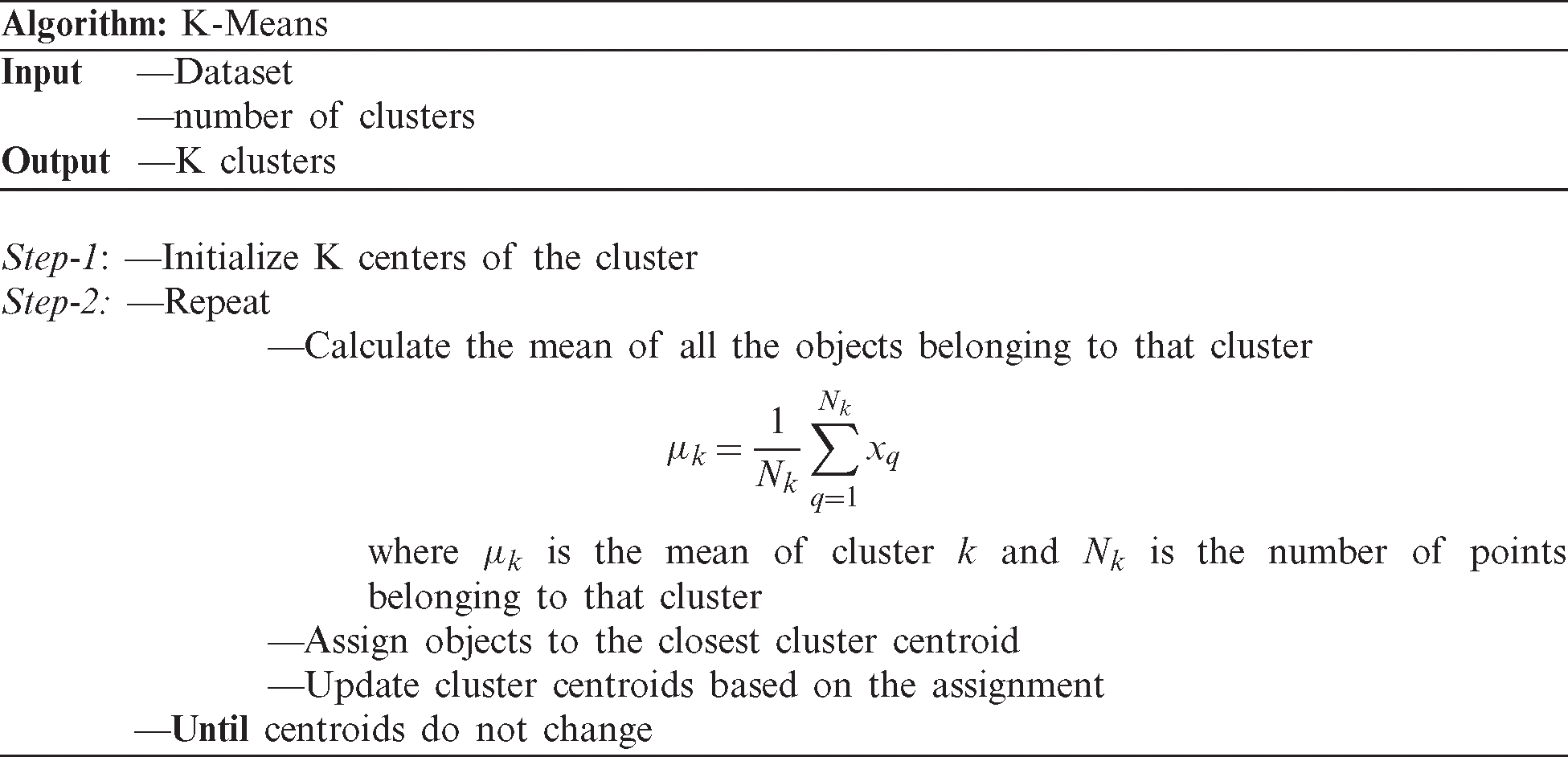 Algorithm: K-Means

Input —Dataset
—number of clusters
Output —K clusters

Step-1: —Initialize K centers of the cluster
Step-2: —Repeat
—Calculate the mean of all the objects belonging to that cluster

$\mu_k = \frac{1}{N_k} \sum_{q=1}^{N_k} x_q$

where $\mu_k$ is the mean of cluster $k$ and $N_k$ is the number of points belonging to that cluster
—Assign objects to the closest cluster centroid
—Update cluster centroids based on the assignment
—Until centroids do not change